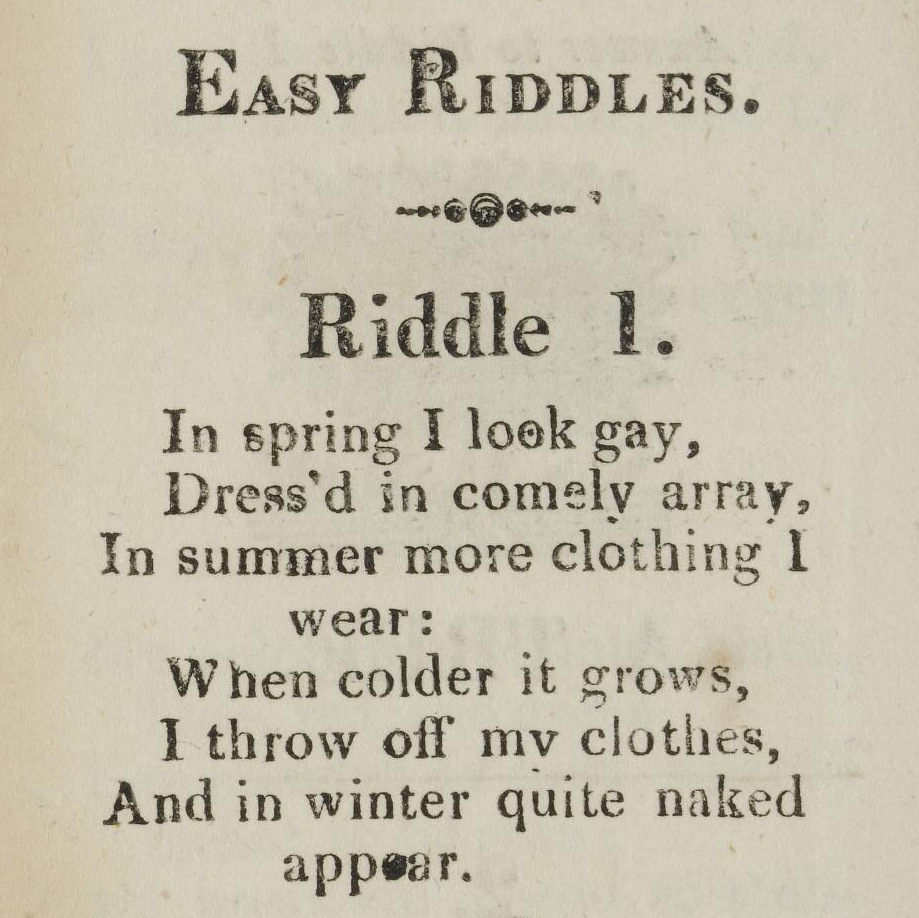 EASY RIDDLES.

Riddle 1.

In spring I look gay,
Dress'd in comely array,
In summer more clothing I wear:
When colder it grows,
I throw off my clothes,
And in winter quite naked appear.